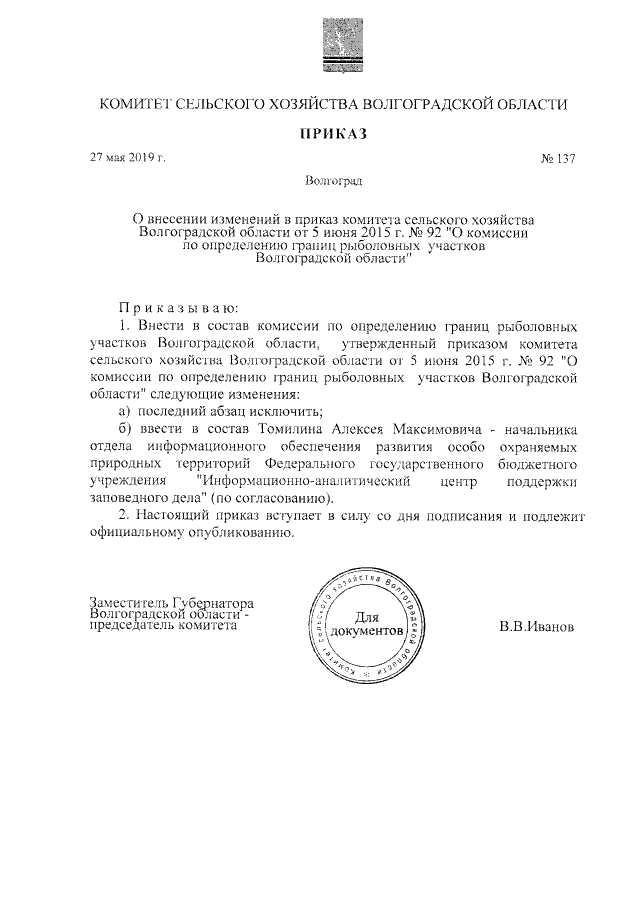 КОМИТЕТ СЕЛЬСКОГО ХОЗЯЙСТВА ВОЛГОГРАДСКОЙ ОБЛАСТИ

ПРИКАЗ

27 мая 2019 г. № 137

Волгоград

О внесении изменений в приказ комитета сельского хозяйства Волгоградской области от 5 июня 2015 г. № 92 "О комиссии по определению границ рыболовных участков Волгоградской области"

Приказываю:

1. Внести в состав комиссии по определению границ рыболовных участков Волгоградской области, утвержденный приказом комитета сельского хозяйства Волгоградской области от 5 июня 2015 г. № 92 "О комиссии по определению границ рыболовных участков Волгоградской области" следующие изменения:

а) последний абзац исключить;

б) ввести в состав Томилина Алексея Максимовича - начальника отдела информационного обеспечения развития особо охраняемых природных территорий Федерального государственного бюджетного учреждения "Информационно-аналитический центр поддержки заповедного дела" (по согласованию).

2. Настоящий приказ вступает в силу со дня подписания и подлежит официальному опубликованию.

Заместитель Губернатора Волгоградской области - председатель комитета

Комитет сельского хозяйства Волгоградской области
Для документов

В.В.Иванов